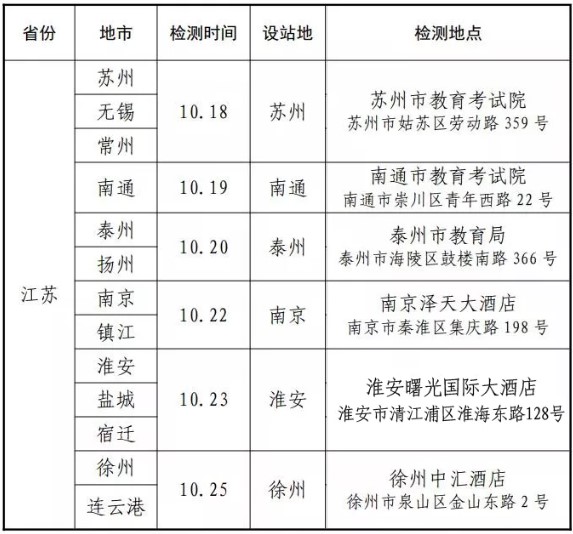 | 省份 | 地市 | 检测时间 | 设站地 | 检测地点 |
|---|---|---|---|---|
| 江苏 | 苏州 | 10.18 | 苏州 | 苏州市教育考试院 苏州市姑苏区劳动路 359 号 |
| | 无锡 | | | |
| | 常州 | | | |
| | 南通 | 10.19 | 南通 | 南通市教育考试院 南通市崇川区青年西路 22 号 |
| | 泰州 | 10.20 | 泰州 | 泰州市教育局 泰州市海陵区鼓楼南路 366 号 |
| | 扬州 | | | |
| | 南京 | 10.22 | 南京 | 南京泽天大酒店 南京市秦淮区集庆路 198 号 |
| | 镇江 | | | |
| | 淮安 | 10.23 | 淮安 | 淮安曙光国际大酒店 淮安市清江浦区淮海东路128号 |
| | 盐城 | | | |
| | 宿迁 | | | |
| | 徐州 | 10.25 | 徐州 | 徐州中汇酒店 徐州市泉山区金山东路 2 号 |
| | 连云港 | | | |